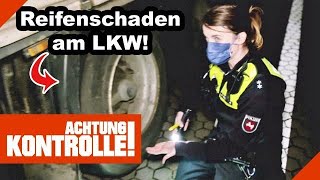 Reifenschaden am LKW!

ACHTUNG KONTROLLE!